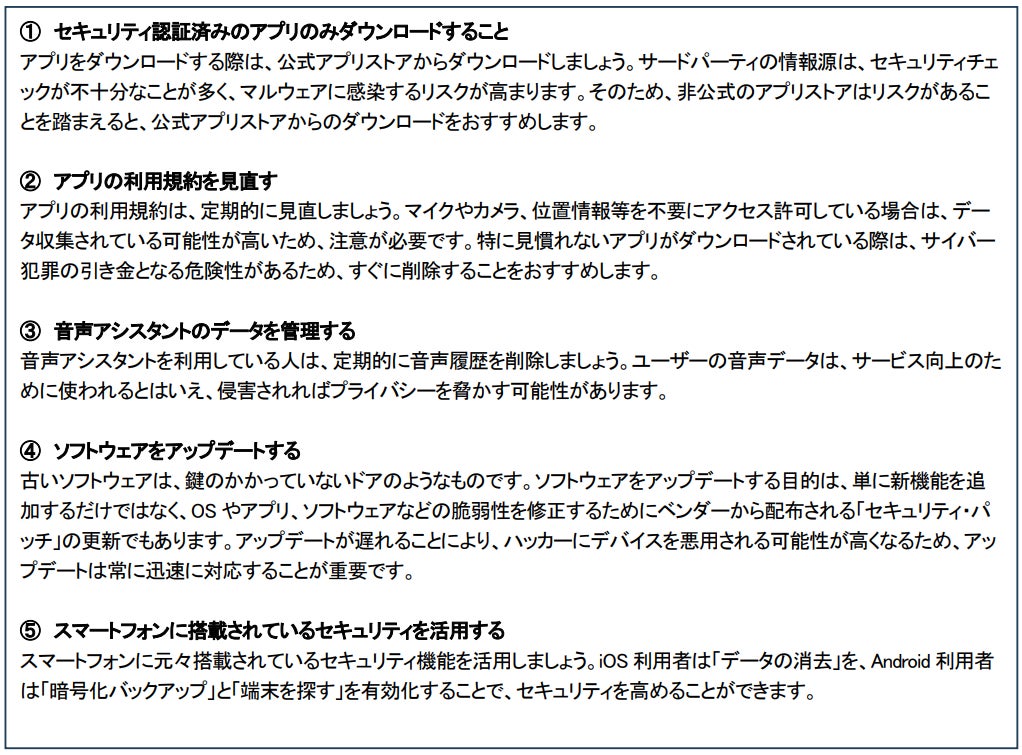 ① セキュリティ認証済みのアプリのみダウンロードすること
アプリをダウンロードする際は、公式アプリストアからダウンロードしましょう。サードパーティの情報源は、セキュリティチェックが不十分なことが多く、マルウェアに感染するリスクが高まります。そのため、非公式のアプリストアはリスクがあることを踏まえると、公式アプリストアからのダウンロードをおすすめします。

② アプリの利用規約を見直す
アプリの利用規約は、定期的に見直しましょう。マイクやカメラ、位置情報等を不要にアクセス許可している場合は、データ収集されている可能性が高いため、注意が必要です。特に見慣れないアプリがダウンロードされている際は、サイバー犯罪の引き金となる危険性があるため、すぐに削除することをおすすめします。

③ 音声アシスタントのデータを管理する
音声アシスタントを利用している人は、定期的に音声履歴を削除しましょう。ユーザーの音声データは、サービス向上のために使われるとはいえ、侵害されればプライバシーを脅かす可能性があります。

④ ソフトウェアをアップデートする
古いソフトウェアは、鍵のかかっていないドアのようなものです。ソフトウェアをアップデートする目的は、単に新機能を追加するだけではなく、OS やアプリ、ソフトウェアなどの脆弱性を修正するためにベンダーから配布される「セキュリティ・パッチ」の更新でもあります。アップデートが遅れることにより、ハッカーにデバイスを悪用される可能性が高くなるため、アップデートは常に迅速に対応することが重要です。

⑤ スマートフォンに搭載されているセキュリティを活用する
スマートフォンに元々搭載されているセキュリティ機能を活用しましょう。iOS 利用者は「データの消去」を、Android 利用者は「暗号化バックアップ」と「端末を探す」を有効化することで、セキュリティを高めることができます。